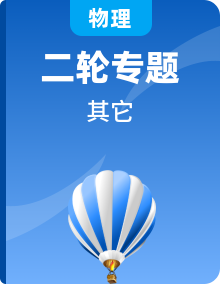 物理

二轮专题

其它